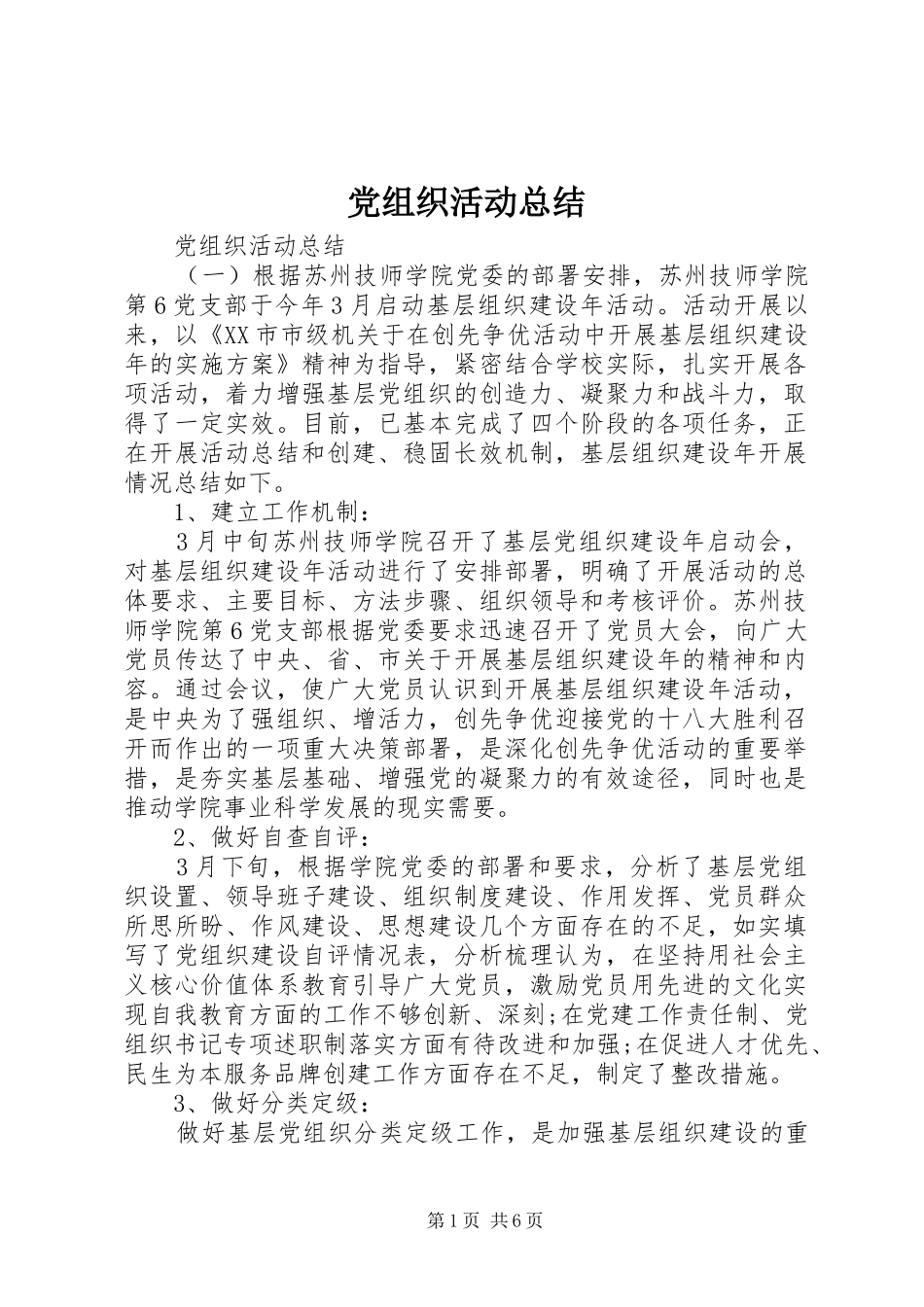 党组织活动总结

党组织活动总结

（一）根据苏州技师学院党委的部署安排，苏州技师学院第6党支部于今年3月启动基层组织建设年活动。活动开展以来，以《XX市市级机关于在创先争优活动中开展基层组织建设年的实施方案》精神为指导，紧密结合学校实际，扎实开展各项活动，着力增强基层党组织的创造力、凝聚力和战斗力，取得了一定实效。目前，已基本完成了四个阶段的各项任务，正在开展活动总结和创建、稳固长效机制，基层组织建设年开展情况总结如下。

1、建立工作机制：

3月中旬苏州技师学院召开了基层党组织建设年启动会，对基层组织建设年活动进行了安排部署，明确了开展活动的总体要求、主要目标、方法步骤、组织领导和考核评价。苏州技师学院第6党支部根据党委要求迅速召开了党员大会，向广大党员传达了中央、省、市关于开展基层组织建设年的精神和内容。通过会议，使广大党员认识到开展基层组织建设年活动，是中央为了强组织、增活力，创先争优迎接党的十八大胜利召开而作出的一项重大决策部署，是深化创先争优活动的重要举措，是夯实基层基础、增强党的凝聚力的有效途径，同时也是推动学院事业科学发展的现实需要。

2、做好自查自评：

3月下旬，根据学院党委的部署和要求，分析了基层党组织设置、领导班子建设、组织制度建设、作用发挥、党员群众所思所盼、作风建设、思想建设几个方面存在的不足，如实填写了党组织建设自评情况表，分析梳理认为，在坚持用社会主义核心价值体系教育引导广大党员，激励党员用先进的文化实现自我教育方面的工作不够创新、深刻;在党建工作责任制、党组织书记专项述职制落实方面有待改进和加强;在促进人才优先、民生为本服务品牌创建工作方面存在不足，制定了整改措施。

3、做好分类定级：

做好基层党组织分类定级工作，是加强基层组织建设的重

第1页 共6页